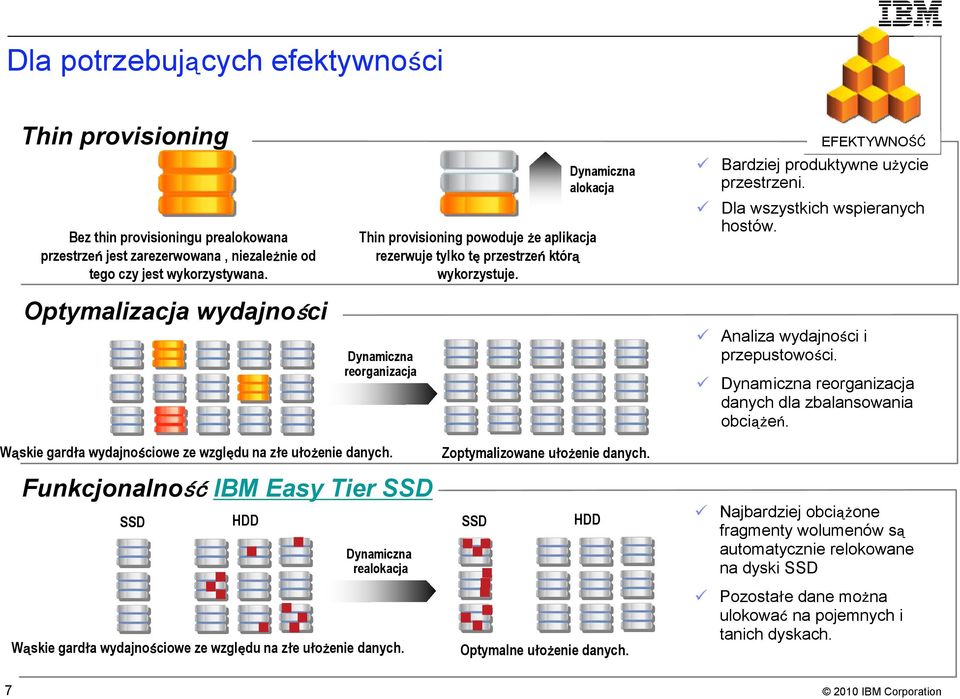 IBM

Dla potrzebujących efektywności

EFEKTYWNOŚĆ

Thin provisioning

Bez thin provisioningu prealokowana przestrzeń jest zarezerwowana , niezależnie od tego czy jest wykorzystywana.

Dynamiczna alokacja

Thin provisioning powoduje że aplikacja rezerwuje tylko tę przestrzeń którą wykorzystuje.

✓ Bardziej produktywne użycie przestrzeni.

✓ Dla wszystkich wspieranych hostów.

Optymalizacja wydajności

Dynamiczna reorganizacja

Wąskie gardła wydajnościowe ze względu na złe ułożenie danych.

Zoptymalizowane ułożenie danych.

✓ Analiza wydajności i przepustowości.

✓ Dynamiczna reorganizacja danych dla zbalansowania obciążeń.

Funkcjonalność IBM Easy Tier SSD

SSD

HDD

Dynamiczna realokacja

SSD

HDD

Wąskie gardła wydajnościowe ze względu na złe ułożenie danych.

Optymalne ułożenie danych.

✓ Najbardziej obciążone fragmenty wolumenów są automatycznie relokowane na dyski SSD

✓ Pozostałe dane można ulokować na pojemnych i tanich dyskach.

7

© 2010 IBM Corporation